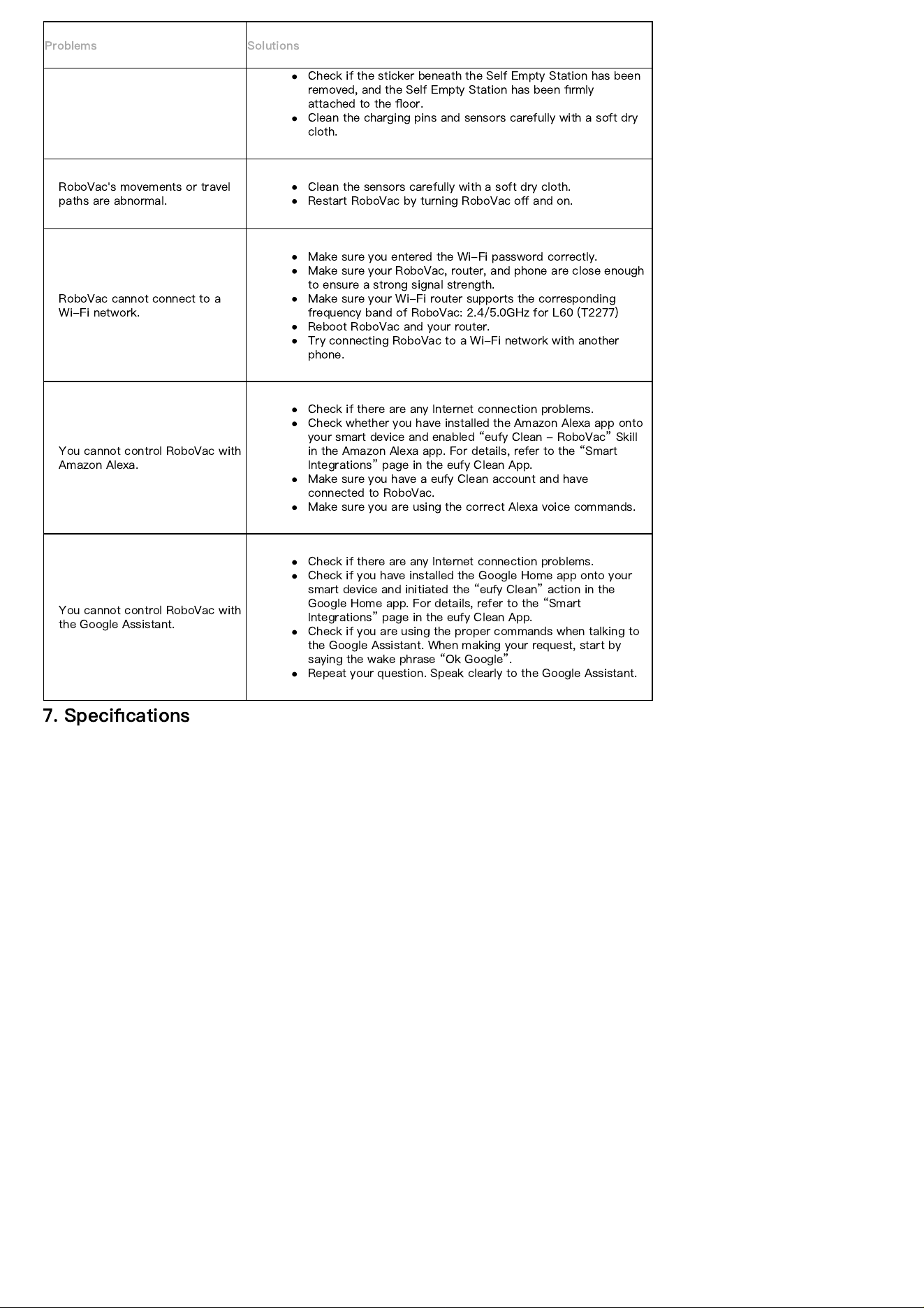 | Problems | Solutions |
|---|---|
| | • Check if the sticker beneath the Self Empty Station has been removed, and the Self Empty Station has been firmly attached to the floor. • Clean the charging pins and sensors carefully with a soft dry cloth. |
| RoboVac's movements or travel paths are abnormal. | • Clean the sensors carefully with a soft dry cloth. • Restart RoboVac by turning RoboVac off and on. |
| RoboVac cannot connect to a Wi-Fi network. | • Make sure you entered the Wi-Fi password correctly. • Make sure your RoboVac, router, and phone are close enough to ensure a strong signal strength. • Make sure your Wi-Fi router supports the corresponding frequency band of RoboVac: 2.4/5.0GHz for L60 (T2277) • Reboot RoboVac and your router. • Try connecting RoboVac to a Wi-Fi network with another phone. |
| You cannot control RoboVac with Amazon Alexa. | • Check if there are any Internet connection problems. • Check whether you have installed the Amazon Alexa app onto your smart device and enabled "eufy Clean - RoboVac" Skill in the Amazon Alexa app. For details, refer to the "Smart Integrations" page in the eufy Clean App. • Make sure you have a eufy Clean account and have connected to RoboVac. • Make sure you are using the correct Alexa voice commands. |
| You cannot control RoboVac with the Google Assistant. | • Check if there are any Internet connection problems. • Check if you have installed the Google Home app onto your smart device and initiated the "eufy Clean" action in the Google Home app. For details, refer to the "Smart Integrations" page in the eufy Clean App. • Check if you are using the proper commands when talking to the Google Assistant. When making your request, start by saying the wake phrase "Ok Google". • Repeat your question. Speak clearly to the Google Assistant. |

7. Specifications